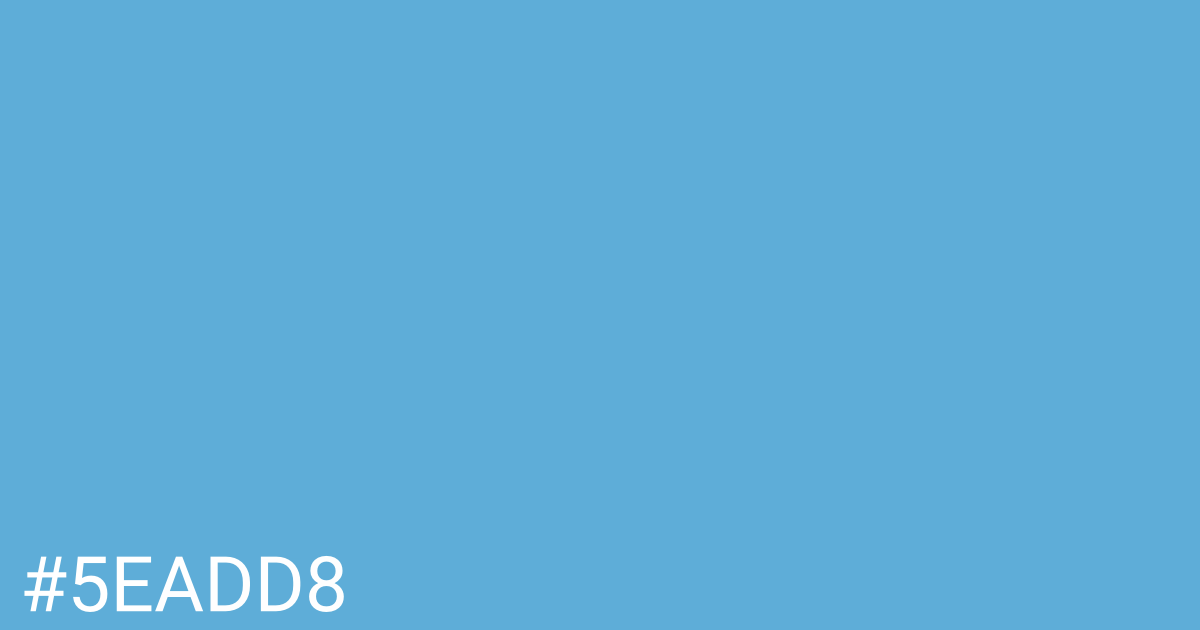 #5EADD8